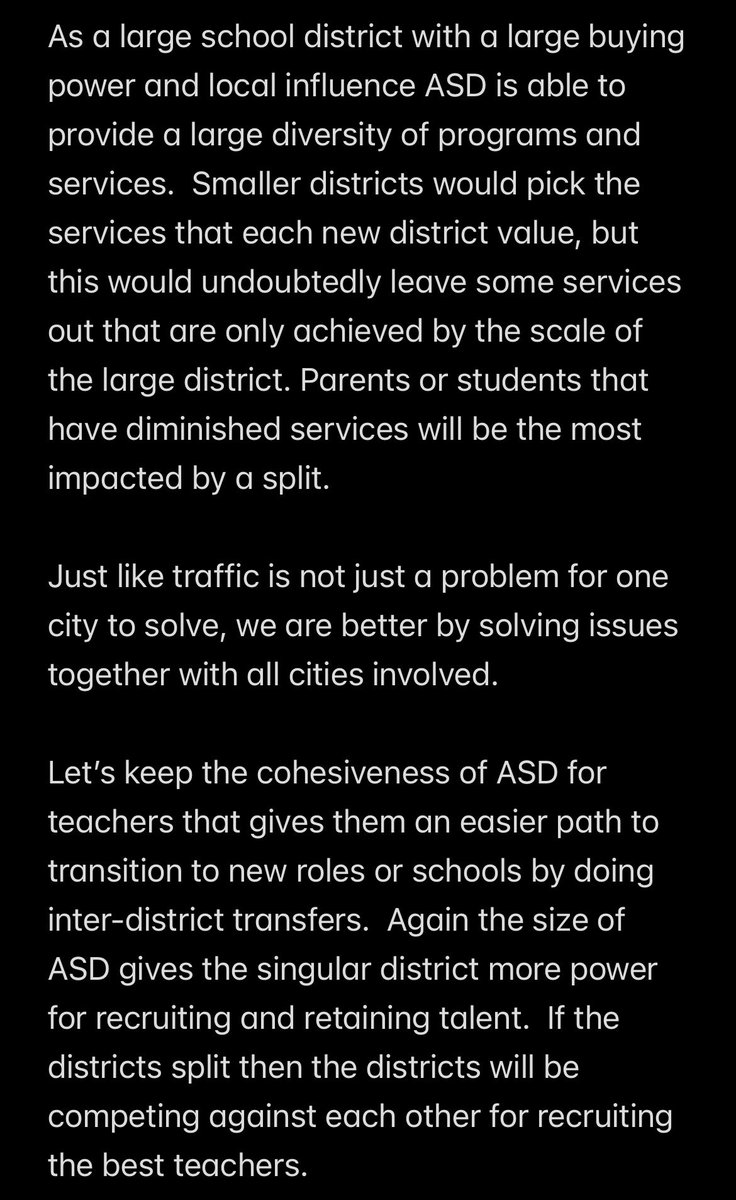 As a large school district with a large buying power and local influence ASD is able to provide a large diversity of programs and services.  Smaller districts would pick the services that each new district value, but this would undoubtedly leave some services out that are only achieved by the scale of the large district. Parents or students that have diminished services will be the most impacted by a split.

Just like traffic is not just a problem for one city to solve, we are better by solving issues together with all cities involved.

Let's keep the cohesiveness of ASD for teachers that gives them an easier path to transition to new roles or schools by doing inter-district transfers.  Again the size of ASD gives the singular district more power for recruiting and retaining talent.  If the districts split then the districts will be competing against each other for recruiting the best teachers.